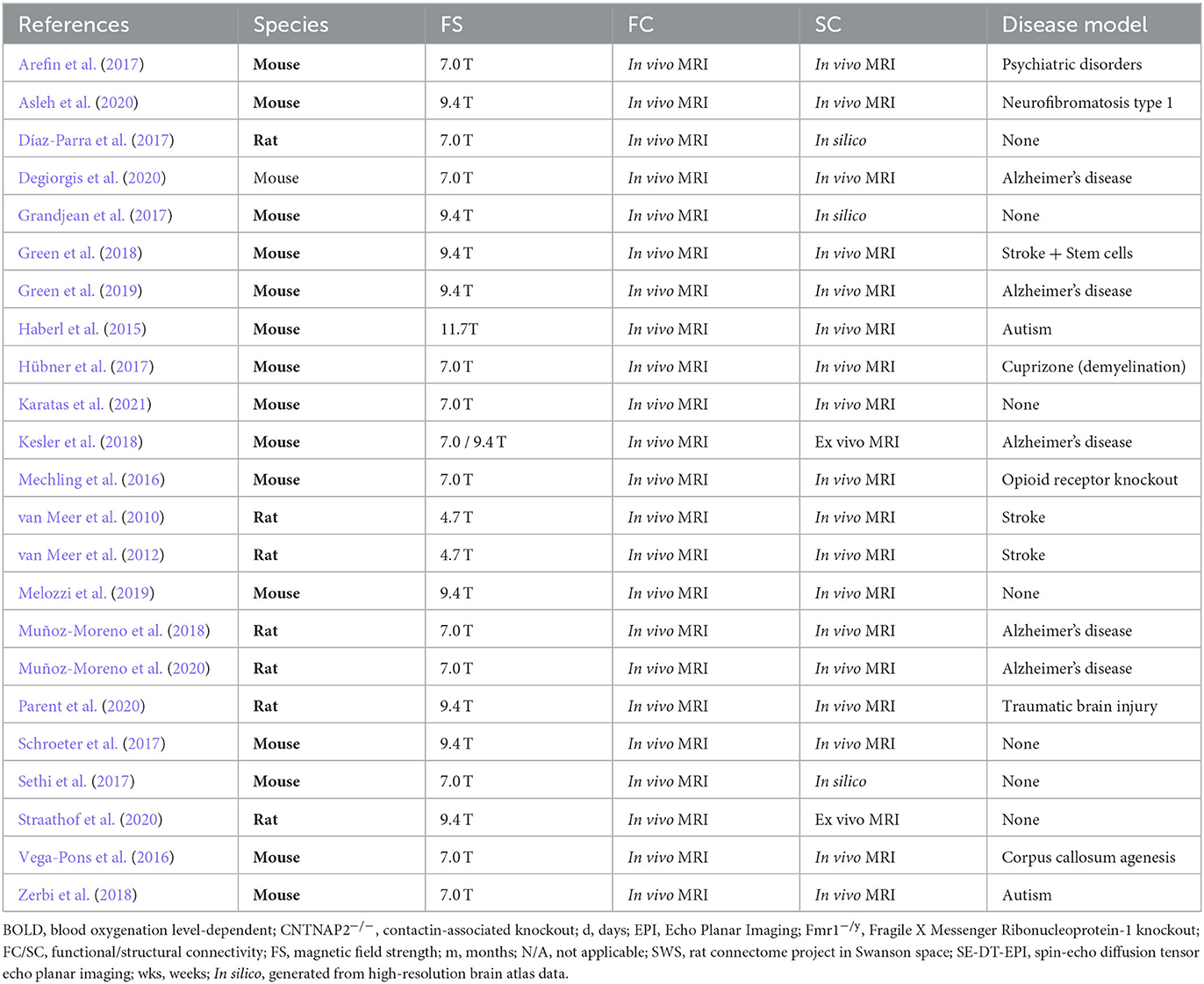 | References | Species | FS | FC | SC | Disease model |
|---|---|---|---|---|---|
| Arefin et al. (2017) | Mouse | 7.0 T | In vivo MRI | In vivo MRI | Psychiatric disorders |
| Asleh et al. (2020) | Mouse | 9.4 T | In vivo MRI | In vivo MRI | Neurofibromatosis type 1 |
| Díaz-Parra et al. (2017) | Rat | 7.0 T | In vivo MRI | In silico | None |
| Degiorgis et al. (2020) | Mouse | 7.0 T | In vivo MRI | In vivo MRI | Alzheimer's disease |
| Grandjean et al. (2017) | Mouse | 9.4 T | In vivo MRI | In silico | None |
| Green et al. (2018) | Mouse | 9.4 T | In vivo MRI | In vivo MRI | Stroke + Stem cells |
| Green et al. (2019) | Mouse | 9.4 T | In vivo MRI | In vivo MRI | Alzheimer's disease |
| Haberl et al. (2015) | Mouse | 11.7T | In vivo MRI | In vivo MRI | Autism |
| Hübner et al. (2017) | Mouse | 7.0 T | In vivo MRI | In vivo MRI | Cuprizone (demyelination) |
| Karatas et al. (2021) | Mouse | 7.0 T | In vivo MRI | In vivo MRI | None |
| Kesler et al. (2018) | Mouse | 7.0 / 9.4 T | In vivo MRI | Ex vivo MRI | Alzheimer's disease |
| Mechling et al. (2016) | Mouse | 7.0 T | In vivo MRI | In vivo MRI | Opioid receptor knockout |
| van Meer et al. (2010) | Rat | 4.7 T | In vivo MRI | In vivo MRI | Stroke |
| van Meer et al. (2012) | Rat | 4.7 T | In vivo MRI | In vivo MRI | Stroke |
| Melozzi et al. (2019) | Mouse | 9.4 T | In vivo MRI | In vivo MRI | None |
| Muñoz-Moreno et al. (2018) | Rat | 7.0 T | In vivo MRI | In vivo MRI | Alzheimer's disease |
| Muñoz-Moreno et al. (2020) | Rat | 7.0 T | In vivo MRI | In vivo MRI | Alzheimer's disease |
| Parent et al. (2020) | Rat | 9.4 T | In vivo MRI | In vivo MRI | Traumatic brain injury |
| Schroeter et al. (2017) | Mouse | 9.4 T | In vivo MRI | In vivo MRI | None |
| Sethi et al. (2017) | Mouse | 7.0 T | In vivo MRI | In silico | None |
| Straathof et al. (2020) | Rat | 9.4 T | In vivo MRI | Ex vivo MRI | None |
| Vega-Pons et al. (2016) | Mouse | 7.0 T | In vivo MRI | In vivo MRI | Corpus callosum agenesis |
| Zerbi et al. (2018) | Mouse | 7.0 T | In vivo MRI | In vivo MRI | Autism |

BOLD, blood oxygenation level-dependent; CNTNAP2$^{-/-}$, contactin-associated knockout; d, days; EPI, Echo Planar Imaging; Fmr1$^{-/y}$, Fragile X Messenger Ribonucleoprotein-1 knockout; FC/SC, functional/structural connectivity; FS, magnetic field strength; m, months; N/A, not applicable; SWS, rat connectome project in Swanson space; SE-DT-EPI, spin-echo diffusion tensor echo planar imaging; wks, weeks; In silico, generated from high-resolution brain atlas data.